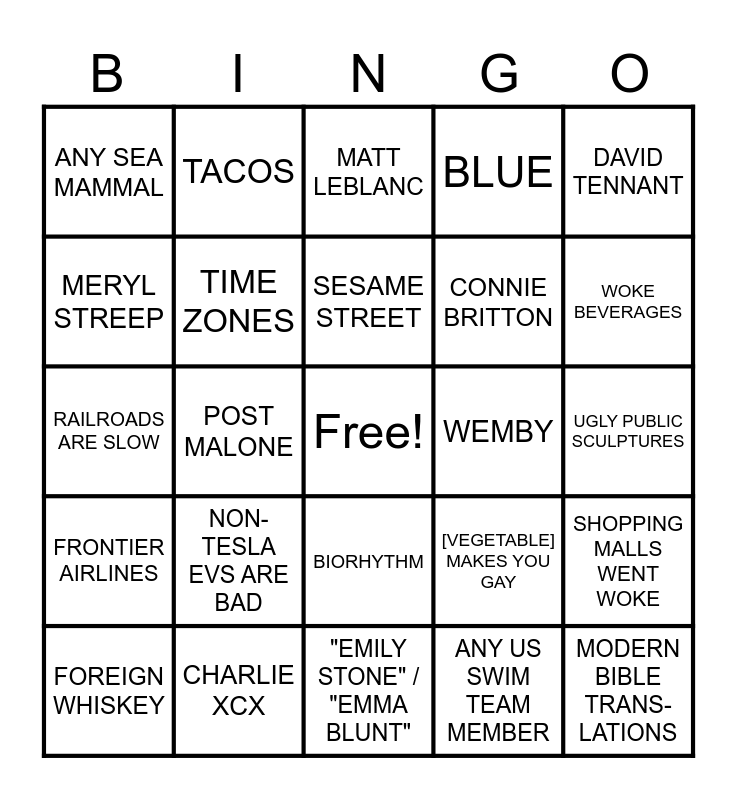 | B | I | N | G | O |
|---|---|---|---|---|
| ANY SEA MAMMAL | TACOS | MATT LEBLANC | BLUE | DAVID TENNANT |
| MERYL STREEP | TIME ZONES | SESAME STREET | CONNIE BRITTON | WOKE BEVERAGES |
| RAILROADS ARE SLOW | POST MALONE | Free! | WEMBY | UGLY PUBLIC SCULPTURES |
| FRONTIER AIRLINES | NON-TESLA EVS ARE BAD | BIORHYTHM | [VEGETABLE] MAKES YOU GAY | SHOPPING MALLS WENT WOKE |
| FOREIGN WHISKEY | CHARLIE XCX | "EMILY STONE" / "EMMA BLUNT" | ANY US SWIM TEAM MEMBER | MODERN BIBLE TRANSLATIONS |